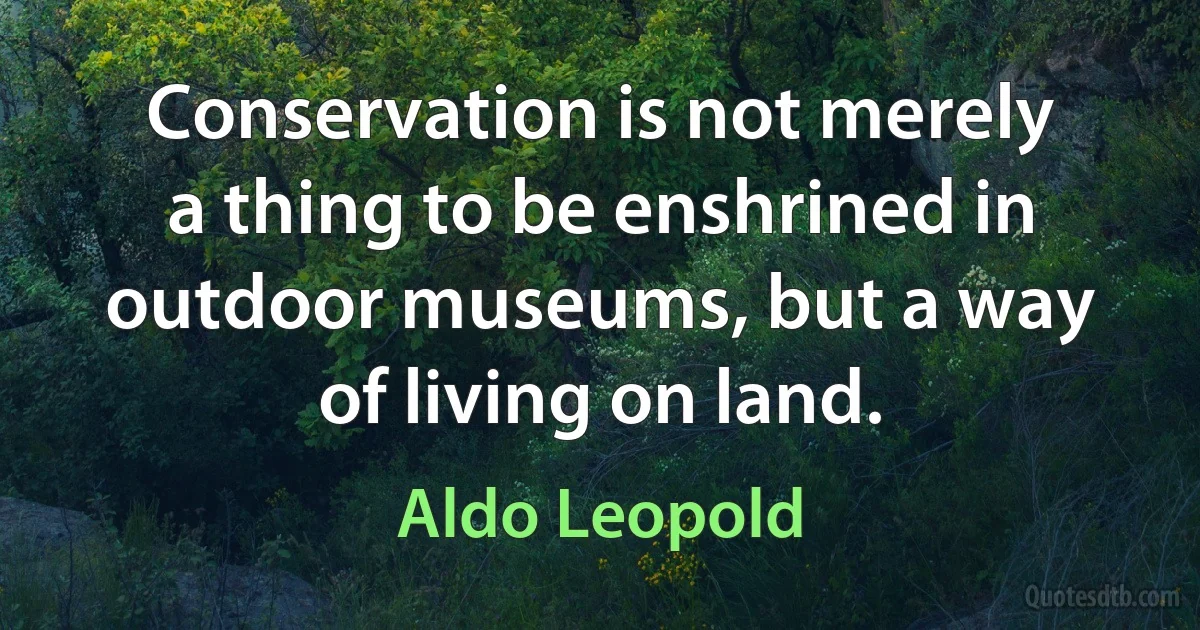 Conservation is not merely a thing to be enshrined in outdoor museums, but a way of living on land.

Aldo Leopold

Quotesdtb.com